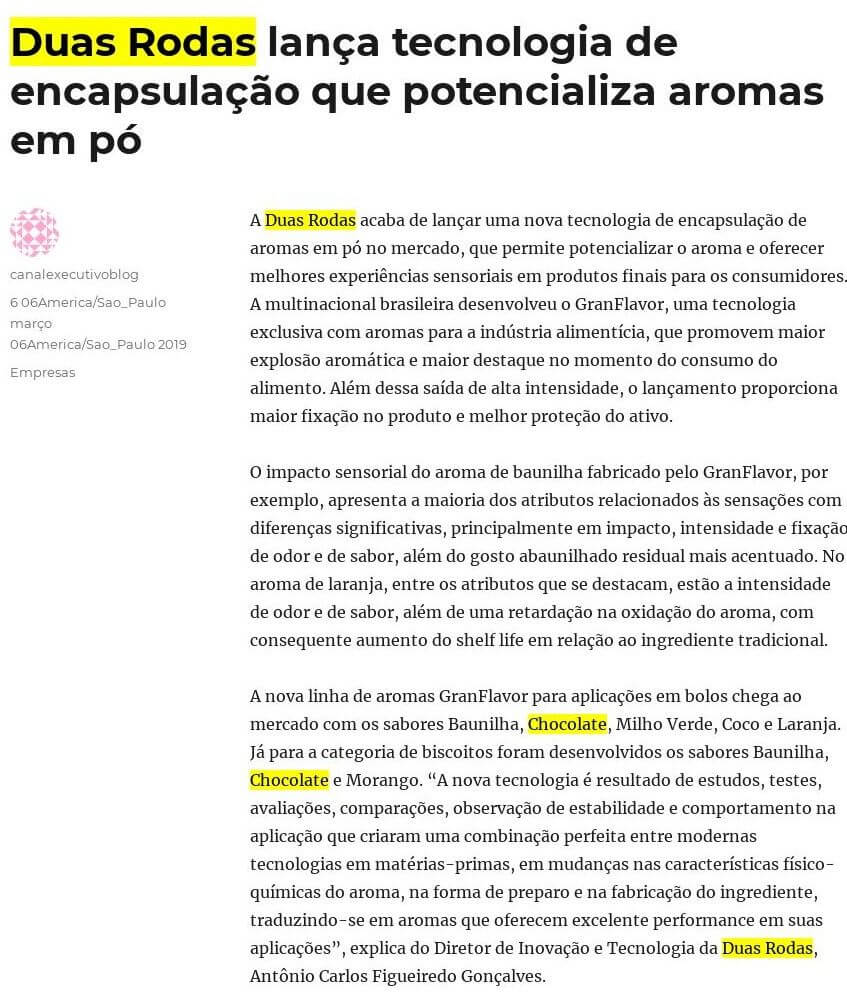 Duas Rodas lança tecnologia de encapsulação que potencializa aromas em pó

canalexecutivoblog
6 06America/Sao_Paulo março 06America/Sao_Paulo 2019
Empresas

A Duas Rodas acaba de lançar uma nova tecnologia de encapsulação de aromas em pó no mercado, que permite potencializar o aroma e oferecer melhores experiências sensoriais em produtos finais para os consumidores. A multinacional brasileira desenvolveu o GranFlavor, uma tecnologia exclusiva com aromas para a indústria alimentícia, que promovem maior explosão aromática e maior destaque no momento do consumo do alimento. Além dessa saída de alta intensidade, o lançamento proporciona maior fixação no produto e melhor proteção do ativo.

O impacto sensorial do aroma de baunilha fabricado pelo GranFlavor, por exemplo, apresenta a maioria dos atributos relacionados às sensações com diferenças significativas, principalmente em impacto, intensidade e fixação de odor e de sabor, além do gosto abaunilhado residual mais acentuado. No aroma de laranja, entre os atributos que se destacam, estão a intensidade de odor e de sabor, além de uma retardação na oxidação do aroma, com consequente aumento do shelf life em relação ao ingrediente tradicional.

A nova linha de aromas GranFlavor para aplicações em bolos chega ao mercado com os sabores Baunilha, Chocolate, Milho Verde, Coco e Laranja. Já para a categoria de biscoitos foram desenvolvidos os sabores Baunilha, Chocolate e Morango. “A nova tecnologia é resultado de estudos, testes, avaliações, comparações, observação de estabilidade e comportamento na aplicação que criaram uma combinação perfeita entre modernas tecnologias em matérias-primas, em mudanças nas características físico-químicas do aroma, na forma de preparo e na fabricação do ingrediente, traduzindo-se em aromas que oferecem excelente performance em suas aplicações”, explica do Diretor de Inovação e Tecnologia da Duas Rodas, Antônio Carlos Figueiredo Gonçalves.